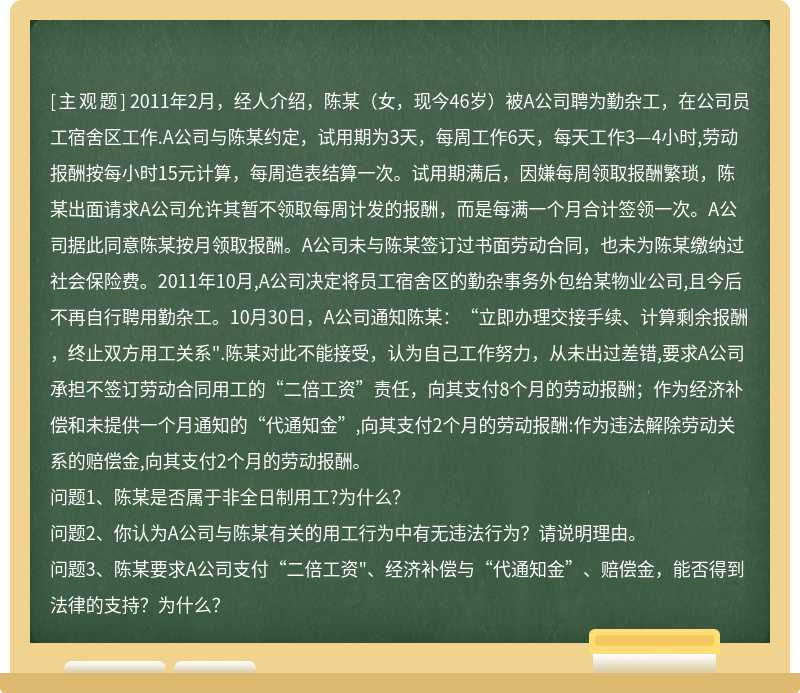 [主观题] 2011年2月，经人介绍，陈某（女，现今46岁）被A公司聘为勤杂工，在公司员工宿舍区工作.A公司与陈某约定，试用期为3天，每周工作6天，每天工作3—4小时,劳动报酬按每小时15元计算，每周造表结算一次。试用期满后，因嫌每周领取报酬繁琐，陈某出面请求A公司允许其暂不领取每周计发的报酬，而是每满一个月合计签领一次。A公司据此同意陈某按月领取报酬。A公司未与陈某签订过书面劳动合同，也未为陈某缴纳过社会保险费。2011年10月,A公司决定将员工宿舍区的勤杂事务外包给某物业公司,且今后不再自行聘用勤杂工。10月30日，A公司通知陈某：“立即办理交接手续、计算剩余报酬，终止双方用工关系".陈某对此不能接受，认为自己工作努力，从未出过差错,要求A公司承担不签订劳动合同用工的“二倍工资”责任，向其支付8个月的劳动报酬；作为经济补偿和未提供一个月通知的“代通知金”,向其支付2个月的劳动报酬:作为违法解除劳动关系的赔偿金,向其支付2个月的劳动报酬。

问题1、陈某是否属于非全日制用工?为什么?

问题2、你认为A公司与陈某有关的用工行为中有无违法行为？请说明理由。

问题3、陈某要求A公司支付“二倍工资"、经济补偿与“代通知金”、赔偿金，能否得到法律的支持？为什么?